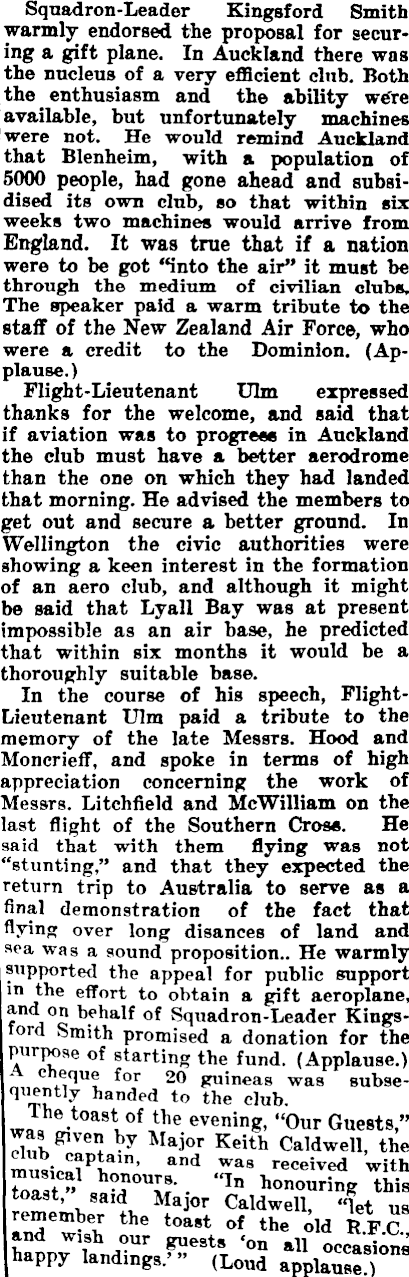 Squadron-Leader Kingsford Smith warmly endorsed the proposal for securing a gift plane. In Auckland there was the nucleus of a very efficient club. Both the enthusiasm and the ability were available, but unfortunately machines were not. He would remind Auckland that Blenheim, with a population of 5000 people, had gone ahead and subsidised its own club, so that within six weeks two machines would arrive from England. It was true that if a nation were to be got "into the air" it must be through the medium of civilian clubs. The speaker paid a warm tribute to the staff of the New Zealand Air Force, who were a credit to the Dominion. (Applause.)

Flight-Lieutenant Ulm expressed thanks for the welcome, and said that if aviation was to progress in Auckland the club must have a better aerodrome than the one on which they had landed that morning. He advised the members to get out and secure a better ground. In Wellington the civic authorities were showing a keen interest in the formation of an aero club, and although it might be said that Lyall Bay was at present impossible as an air base, he predicted that within six months it would be a thoroughly suitable base.

In the course of his speech, Flight-Lieutenant Ulm paid a tribute to the memory of the late Messrs. Hood and Moncrieff, and spoke in terms of high appreciation concerning the work of Messrs. Litchfield and McWilliam on the last flight of the Southern Cross. He said that with them flying was not "stunting," and that they expected the return trip to Australia to serve as a final demonstration of the fact that flying over long disances of land and sea was a sound proposition.. He warmly supported the appeal for public support in the effort to obtain a gift aeroplane, and on behalf of Squadron-Leader Kingsford Smith promised a donation for the purpose of starting the fund. (Applause.) A cheque for 20 guineas was subsequently handed to the club.

The toast of the evening, "Our Guests," was given by Major Keith Caldwell, the club captain, and was received with musical honours. "In honouring this toast," said Major Caldwell, "let us remember the toast of the old R.F.C., and wish our guests 'on all occasions happy landings.'" (Loud applause.)